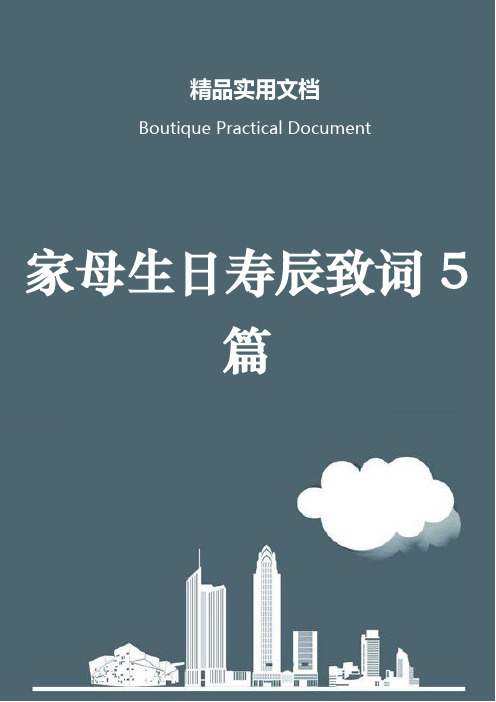 精品实用文档

Boutique Practical Document

家母生日寿辰致词 5 篇